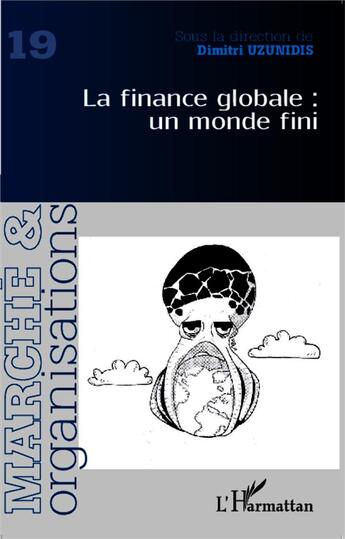 19

Sous la direction de
Dimitri UZUNIDIS

La finance globale :
un monde fini

MARCHÉ &
organisations

L'Harmattan